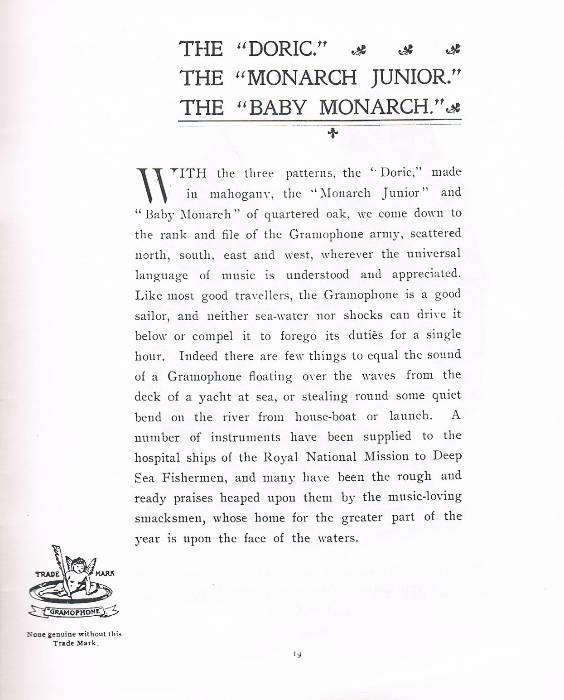 THE "DORIC."
THE "MONARCH JUNIOR."
THE "BABY MONARCH."

WITH the three patterns, the "Doric," made in mahogany, the "Monarch Junior" and "Baby Monarch" of quartered oak, we come down to the rank and file of the Gramophone army, scattered north, south, east and west, wherever the universal language of music is understood and appreciated. Like most good travellers, the Gramophone is a good sailor, and neither sea-water nor shocks can drive it below or compel it to forego its duties for a single hour. Indeed there are few things to equal the sound of a Gramophone floating over the waves from the deck of a yacht at sea, or stealing round some quiet bend on the river from house-boat or launch. A number of instruments have been supplied to the hospital ships of the Royal National Mission to Deep Sea Fishermen, and many have been the rough and ready praises heaped upon them by the music-loving smacksmen, whose home for the greater part of the year is upon the face of the waters.

TRADE MARK
GRAMOPHONE
None genuine without this Trade Mark.

19